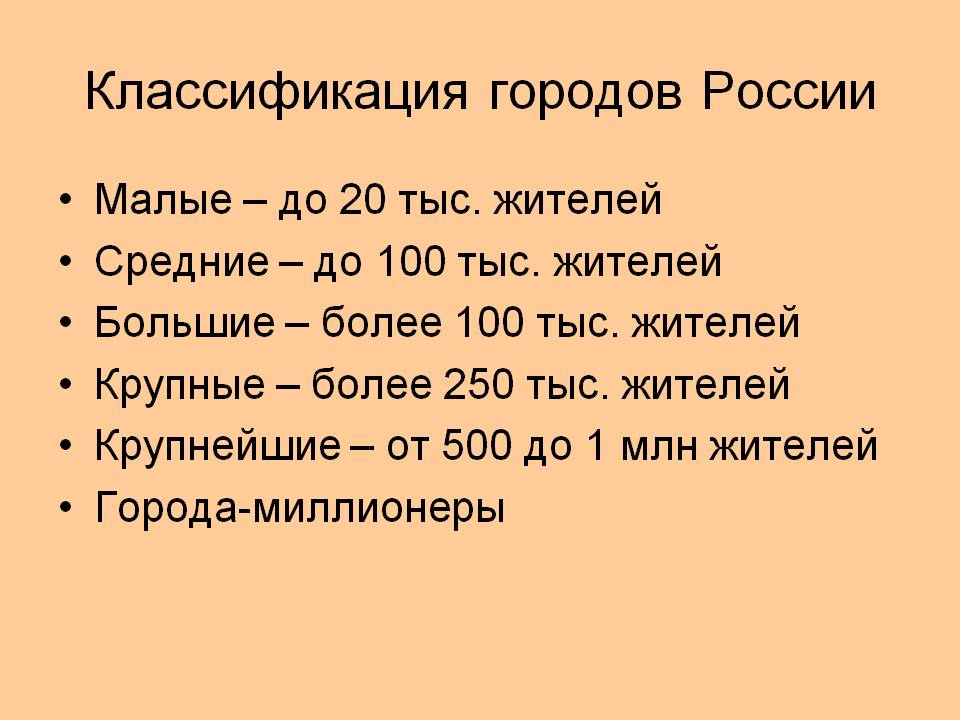 Классификация городов России

• Малые – до 20 тыс. жителей
• Средние – до 100 тыс. жителей
• Большие – более 100 тыс. жителей
• Крупные – более 250 тыс. жителей
• Крупнейшие – от 500 до 1 млн жителей
• Города-миллионеры